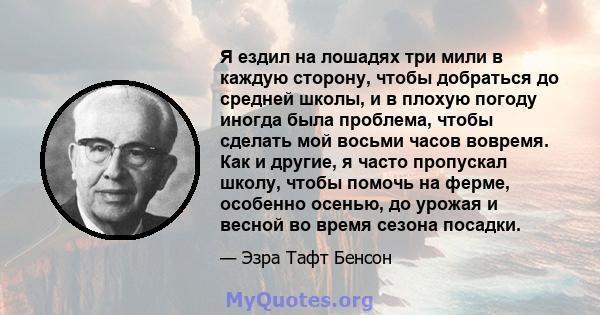 Я ездил на лошадях три мили в каждую сторону, чтобы добраться до средней школы, и в плохую погоду иногда была проблема, чтобы сделать мой восьми часов вовремя. Как и другие, я часто пропускал школу, чтобы помочь на ферме, особенно осенью, до урожая и весной во время сезона посадки.

— Эзра Тафт Бенсон

MyQuotes.org